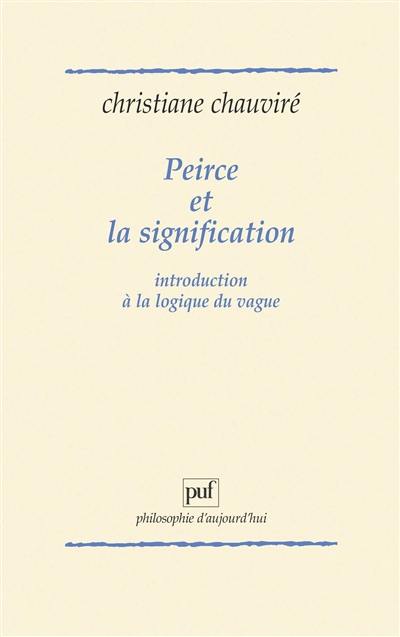 christiane chauviré

Peirce et la signification

introduction à la logique du vague

puf

philosophie d'aujourd'hui